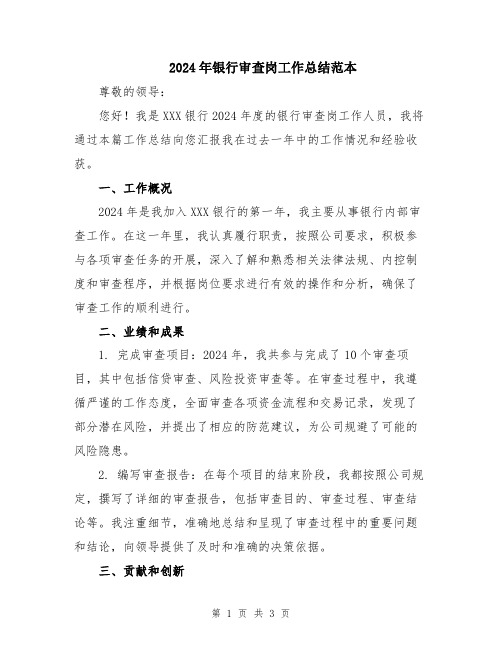 2024年银行审查岗工作总结范本

尊敬的领导:

您好!我是XXX银行2024年度的银行审查岗工作人员,我将通过本篇工作总结向您汇报我在过去一年中的工作情况和经验收获。

一、工作概况

2024年是我加入XXX银行的第一年,我主要从事银行内部审查工作。在这一年里,我认真履行职责,按照公司要求,积极参与各项审查任务的开展,深入了解和熟悉相关法律法规、内控制度和审查程序,并根据岗位要求进行有效的操作和分析,确保了审查工作的顺利进行。

二、业绩和成果

1. 完成审查项目:2024年,我共参与完成了10个审查项目,其中包括信贷审查、风险投资审查等。在审查过程中,我遵循严谨的工作态度,全面审查各项资金流程和交易记录,发现了部分潜在风险,并提出了相应的防范建议,为公司规避了可能的风险隐患。

2. 编写审查报告:在每个项目的结束阶段,我都按照公司规定,撰写了详细的审查报告,包括审查目的、审查过程、审查结论等。我注重细节,准确地总结和呈现了审查过程中的重要问题和结论,向领导提供了及时和准确的决策依据。

三、贡献和创新

第 1 页 共 3 页